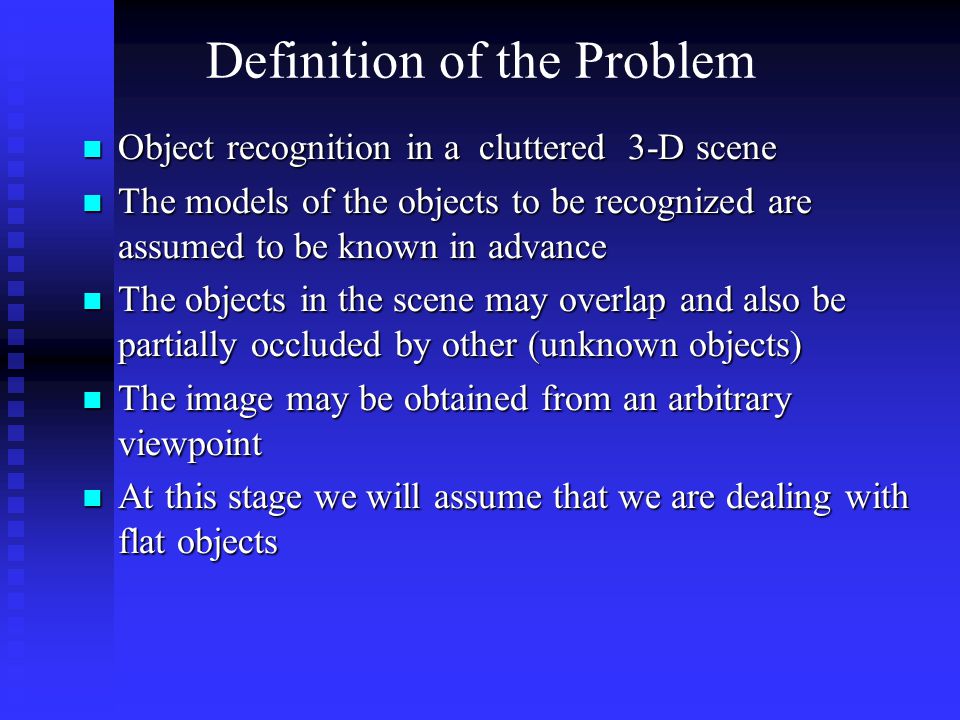 Definition of the Problem

- Object recognition in a cluttered 3-D scene
- The models of the objects to be recognized are assumed to be known in advance
- The objects in the scene may overlap and also be partially occluded by other (unknown objects)
- The image may be obtained from an arbitrary viewpoint
- At this stage we will assume that we are dealing with flat objects